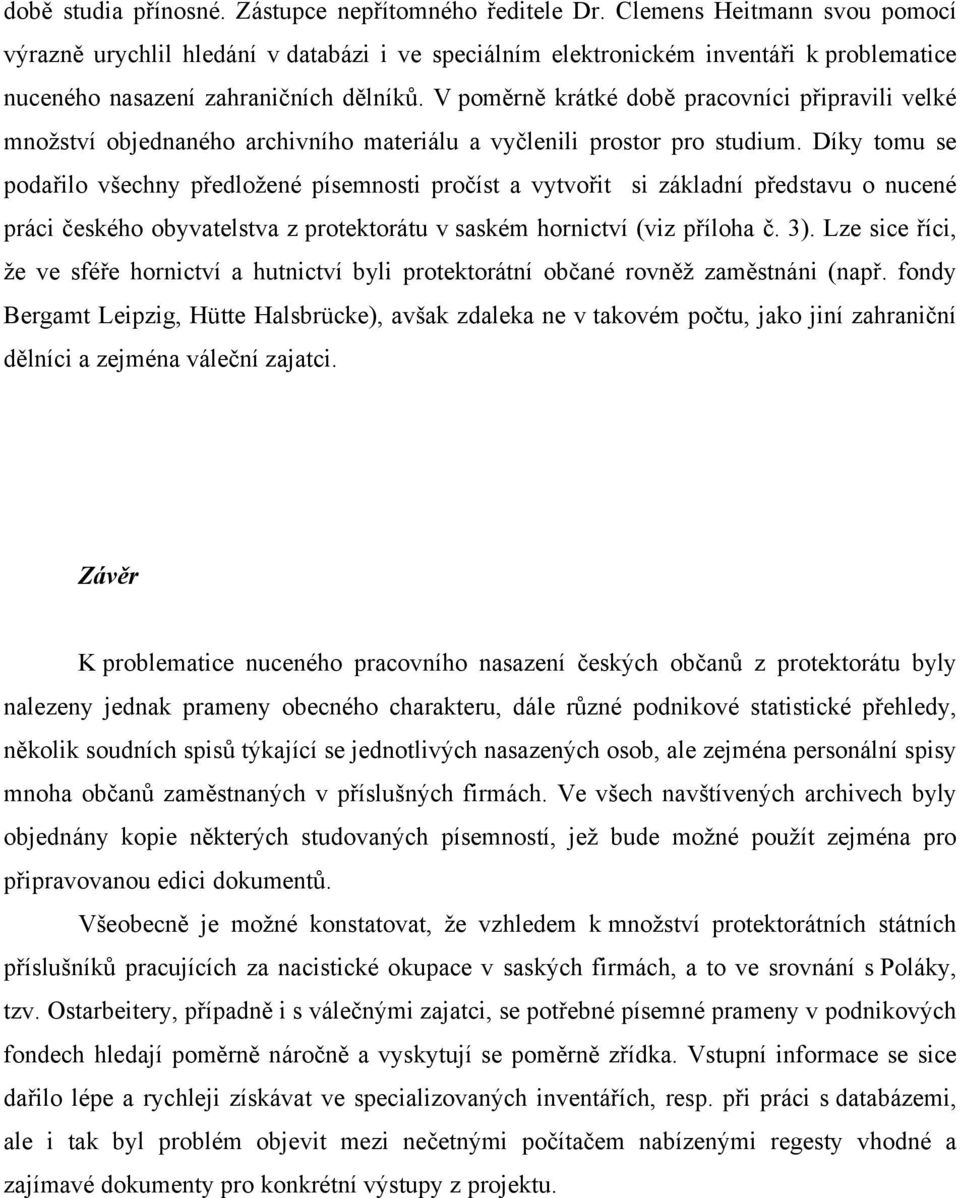 době studia přínosné. Zástupce nepřítomného ředitele Dr. Clemens Heitmann svou pomocí výrazně urychlil hledání v databázi i ve speciálním elektronickém inventáři k problematice nuceného nasazení zahraničních dělníků. V poměrně krátké době pracovníci připravili velké množství objednaného archivního materiálu a vyčlenili prostor pro studium. Díky tomu se podařilo všechny předložené písemnosti pročíst a vytvořit si základní představu o nucené práci českého obyvatelstva z protektorátu v saském hornictví (viz příloha č. 3). Lze sice říci, že ve sféře hornictví a hutnictví byli protektorátní občané rovněž zaměstnáni (např. fondy Bergamt Leipzig, Hütte Halsbrücke), avšak zdaleka ne v takovém počtu, jako jiní zahraniční dělníci a zejména váleční zajatci.

Závěr

K problematice nuceného pracovního nasazení českých občanů z protektorátu byly nalezeny jednak prameny obecného charakteru, dále různé podnikové statistické přehledy, několik soudních spisů týkající se jednotlivých nasazených osob, ale zejména personální spisy mnoha občanů zaměstnaných v příslušných firmách. Ve všech navštívených archivech byly objednány kopie některých studovaných písemností, jež bude možné použít zejména pro připravovanou edici dokumentů.

Všeobecně je možné konstatovat, že vzhledem k množství protektorátních státních příslušníků pracujících za nacistické okupace v saských firmách, a to ve srovnání s Poláky, tzv. Ostarbeitery, případně i s válečnými zajatci, se potřebné písemné prameny v podnikových fondech hledají poměrně náročně a vyskytují se poměrně zřídka. Vstupní informace se sice dařilo lépe a rychleji získávat ve specializovaných inventářích, resp. při práci s databázemi, ale i tak byl problém objevit mezi nečetnými počítačem nabízenými regesty vhodné a zajímavé dokumenty pro konkrétní výstupy z projektu.